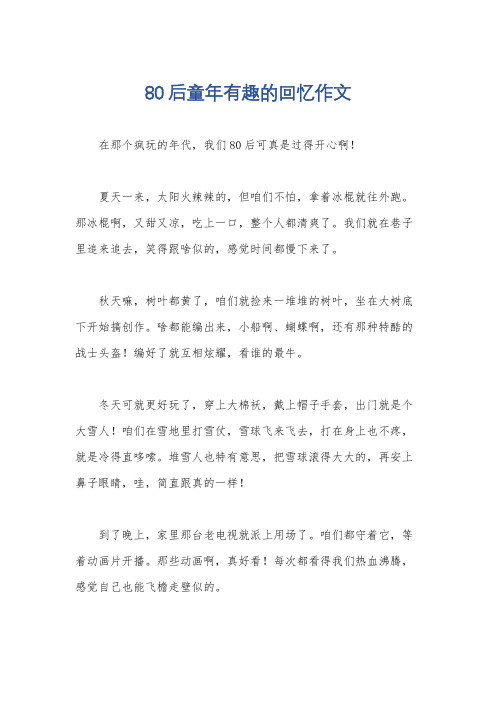 80后童年有趣的回忆作文

在那个疯玩的年代，我们80后可真是过得开心啊！

夏天一来，太阳火辣辣的，但咱们不怕，拿着冰棍就往外跑。那冰棍啊，又甜又凉，吃上一口，整个人都清爽了。我们就在巷子里追来追去，笑得跟啥似的，感觉时间都慢下来了。

秋天嘛，树叶都黄了，咱们就捡来一堆堆的树叶，坐在大树底下开始搞创作。啥都能编出来，小船啊、蝴蝶啊，还有那种特酷的战士头盔！编好了就互相炫耀，看谁的最牛。

冬天可就更好玩了，穿上大棉袄，戴上帽子手套，出门就是个大雪人！咱们在雪地里打雪仗，雪球飞来飞去，打在身上也不疼，就是冷得直哆嗦。堆雪人也特有意思，把雪球滚得大大的，再安上鼻子眼睛，哇，简直跟真的一样！

到了晚上，家里那台老电视就派上用场了。咱们都守着它，等着动画片开播。那些动画啊，真好看！每次都看得我们热血沸腾，感觉自己也能飞檐走壁似的。